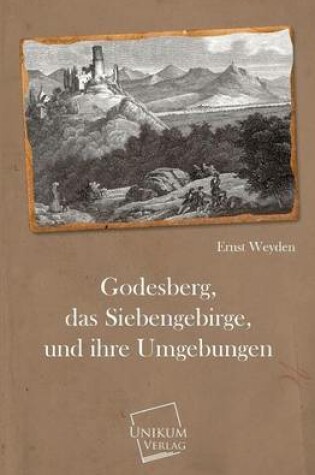 Ernst Weyden

Godesberg, das Siebengebirge, und ihre Umgebungen

UNIKUM VERLAG